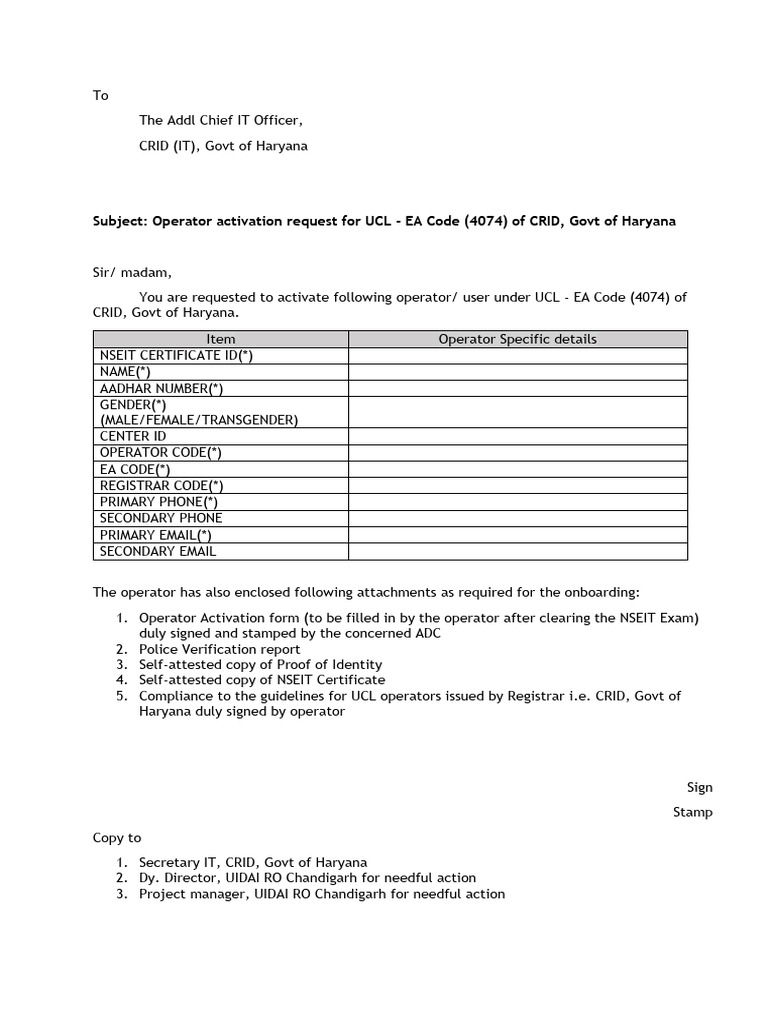 To

The Addl Chief IT Officer,

CRID (IT), Govt of Haryana

Subject: Operator activation request for UCL - EA Code (4074) of CRID, Govt of Haryana

Sir/ madam,

You are requested to activate following operator/ user under UCL - EA Code (4074) of CRID, Govt of Haryana.

| Item | Operator Specific details |
|---|---|
| NSEIT CERTIFICATE ID(*) | |
| NAME(*) | |
| AADHAR NUMBER(*) | |
| GENDER(*) (MALE/FEMALE/TRANSGENDER) | |
| CENTER ID | |
| OPERATOR CODE(*) | |
| EA CODE(*) | |
| REGISTRAR CODE(*) | |
| PRIMARY PHONE(*) | |
| SECONDARY PHONE | |
| PRIMARY EMAIL(*) | |
| SECONDARY EMAIL | |

The operator has also enclosed following attachments as required for the onboarding:

1. Operator Activation form (to be filled in by the operator after clearing the NSEIT Exam) duly signed and stamped by the concerned ADC
2. Police Verification report
3. Self-attested copy of Proof of Identity
4. Self-attested copy of NSEIT Certificate
5. Compliance to the guidelines for UCL operators issued by Registrar i.e. CRID, Govt of Haryana duly signed by operator

Sign

Stamp

Copy to

1. Secretary IT, CRID, Govt of Haryana
2. Dy. Director, UIDAI RO Chandigarh for needful action
3. Project manager, UIDAI RO Chandigarh for needful action